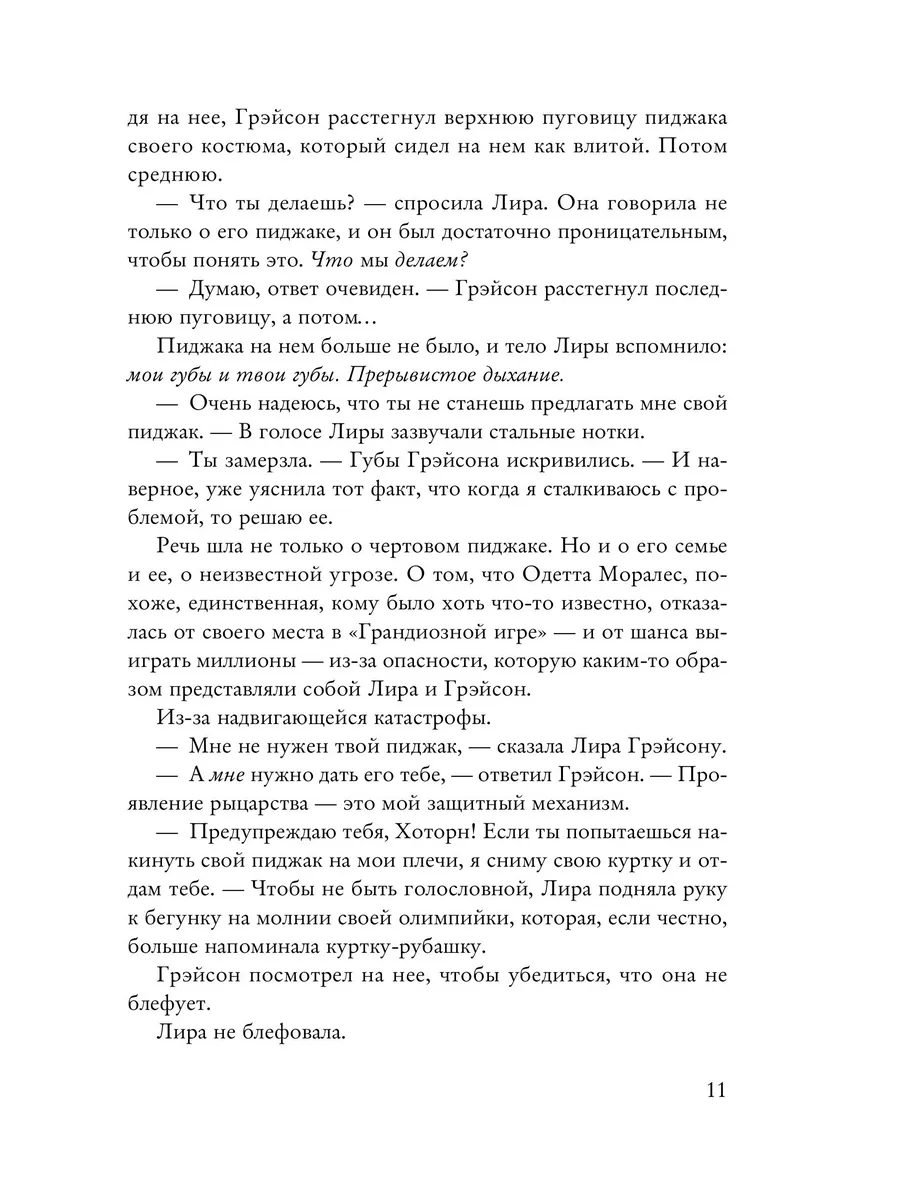 дя на нее, Грэйсон расстегнул верхнюю пуговицу пиджака своего костюма, который сидел на нем как влитой. Потом среднюю.

— Что ты делаешь? — спросила Лира. Она говорила не только о его пиджаке, и он был достаточно проницательным, чтобы понять это. Что мы делаем?

— Думаю, ответ очевиден. — Грэйсон расстегнул последнюю пуговицу, а потом…

Пиджака на нем больше не было, и тело Лиры вспомнило: мои губы и твои губы. Прерывистое дыхание.

— Очень надеюсь, что ты не станешь предлагать мне свой пиджак. — В голосе Лиры зазвучали стальные нотки.

— Ты замерзла. — Губы Грэйсона искривились. — И наверное, уже уяснила тот факт, что когда я сталкиваюсь с проблемой, то решаю ее.

Речь шла не только о чертовом пиджаке. Но и о его семье и ее, о неизвестной угрозе. О том, что Одетта Моралес, похоже, единственная, кому было хоть что-то известно, отказалась от своего места в «Грандиозной игре» — и от шанса выиграть миллионы — из-за опасности, которую каким-то образом представляли собой Лира и Грэйсон.

Из-за надвигающейся катастрофы.

— Мне не нужен твой пиджак, — сказала Лира Грэйсону.

— А мне нужно дать его тебе, — ответил Грэйсон. — Проявление рыцарства — это мой защитный механизм.

— Предупреждаю тебя, Хоторн! Если ты попытаешься накинуть свой пиджак на мои плечи, я сниму свою куртку и отдам тебе. — Чтобы не быть голословной, Лира подняла руку к бегунку на молнии своей олимпийки, которая, если честно, больше напоминала куртку-рубашку.

Грэйсон посмотрел на нее, чтобы убедиться, что она не блефует.

Лира не блефовала.

11